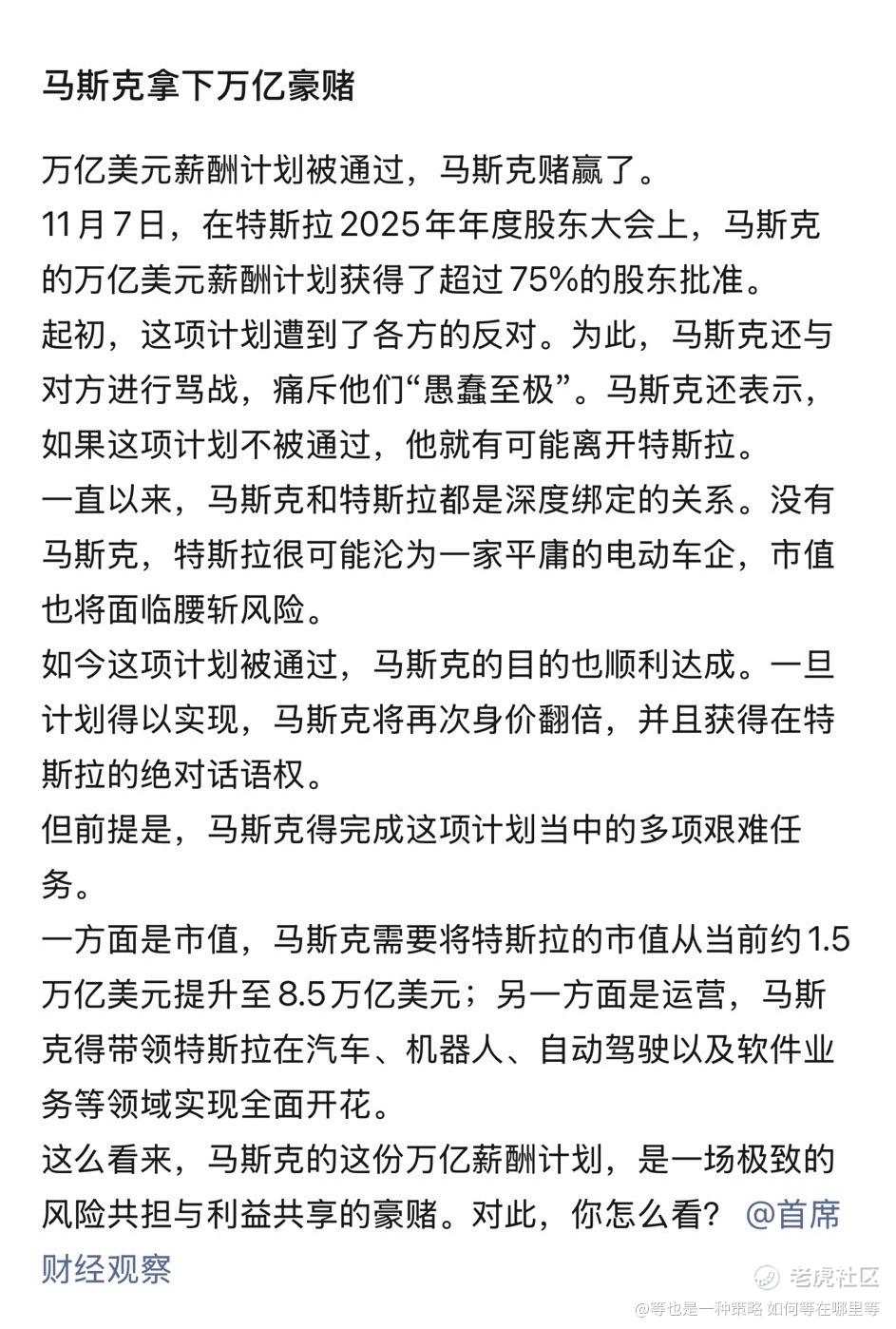 马斯克拿下万亿豪赌

万亿美元薪酬计划被通过，马斯克赌赢了。
11月7日，在特斯拉2025年年度股东大会上，马斯克的万亿美元薪酬计划获得了超过75%的股东批准。
起初，这项计划遭到了各方的反对。为此，马斯克还与对方进行骂战，痛斥他们“愚蠢至极”。马斯克还表示，如果这项计划不被通过，他就有可能离开特斯拉。
一直以来，马斯克和特斯拉都是深度绑定的关系。没有马斯克，特斯拉很可能沦为一家平庸的电动车企，市值也将面临腰斩风险。
如今这项计划被通过，马斯克的目的也顺利达成。一旦计划得以实现，马斯克将再次身价翻倍，并且获得在特斯拉的绝对话语权。
但前提是，马斯克得完成这项计划当中的多项艰难任务。
一方面是市值，马斯克需要将特斯拉的市值从当前约1.5万亿美元提升至8.5万亿美元；另一方面是运营，马斯克得带领特斯拉在汽车、机器人、自动驾驶以及软件业务等领域实现全面开花。
这么看来，马斯克的这份万亿薪酬计划，是一场极致的风险共担与利益共享的豪赌。对此，你怎么看？ @首席财经观察

老虎社区
@等也是一种策略 如何等在哪里等